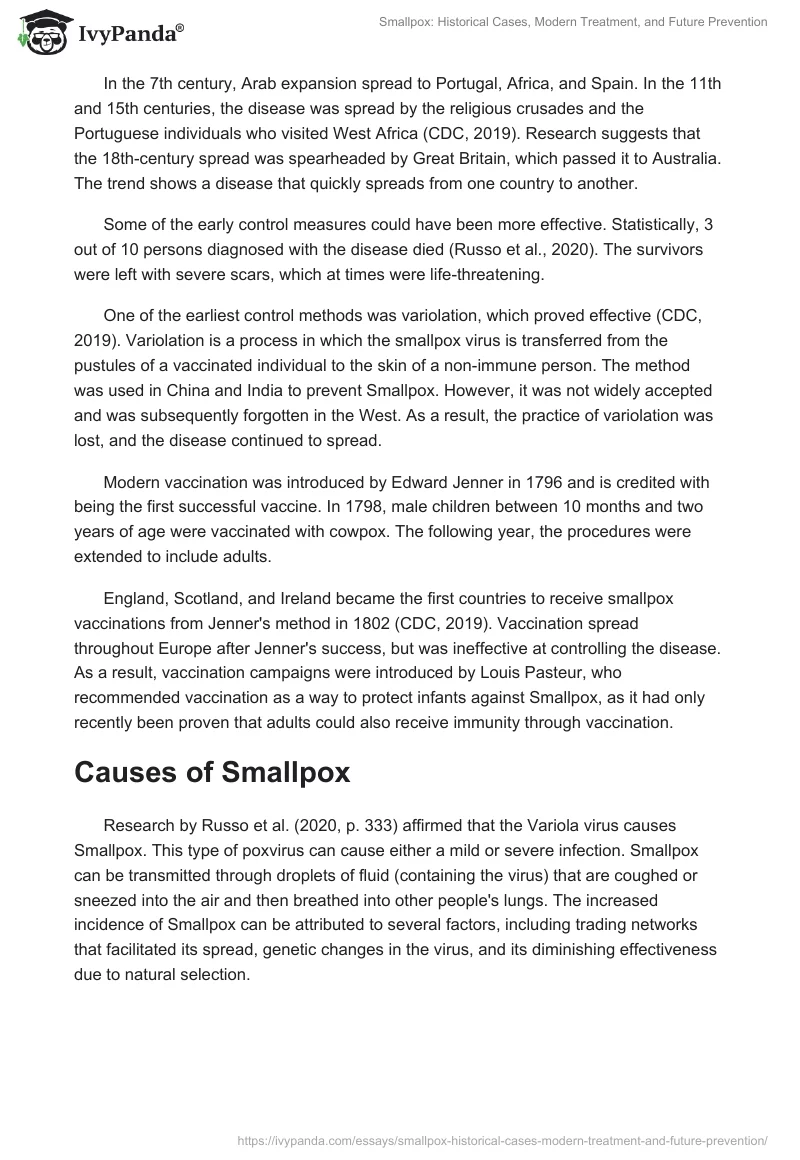 IvyPanda®

Smallpox: Historical Cases, Modern Treatment, and Future Prevention

In the 7th century, Arab expansion spread to Portugal, Africa, and Spain. In the 11th and 15th centuries, the disease was spread by the religious crusades and the Portuguese individuals who visited West Africa (CDC, 2019). Research suggests that the 18th-century spread was spearheaded by Great Britain, which passed it to Australia. The trend shows a disease that quickly spreads from one country to another.

Some of the early control measures could have been more effective. Statistically, 3 out of 10 persons diagnosed with the disease died (Russo et al., 2020). The survivors were left with severe scars, which at times were life-threatening.

One of the earliest control methods was variolation, which proved effective (CDC, 2019). Variolation is a process in which the smallpox virus is transferred from the pustules of a vaccinated individual to the skin of a non-immune person. The method was used in China and India to prevent Smallpox. However, it was not widely accepted and was subsequently forgotten in the West. As a result, the practice of variolation was lost, and the disease continued to spread.

Modern vaccination was introduced by Edward Jenner in 1796 and is credited with being the first successful vaccine. In 1798, male children between 10 months and two years of age were vaccinated with cowpox. The following year, the procedures were extended to include adults.

England, Scotland, and Ireland became the first countries to receive smallpox vaccinations from Jenner's method in 1802 (CDC, 2019). Vaccination spread throughout Europe after Jenner's success, but was ineffective at controlling the disease. As a result, vaccination campaigns were introduced by Louis Pasteur, who recommended vaccination as a way to protect infants against Smallpox, as it had only recently been proven that adults could also receive immunity through vaccination.

Causes of Smallpox

Research by Russo et al. (2020, p. 333) affirmed that the Variola virus causes Smallpox. This type of poxvirus can cause either a mild or severe infection. Smallpox can be transmitted through droplets of fluid (containing the virus) that are coughed or sneezed into the air and then breathed into other people's lungs. The increased incidence of Smallpox can be attributed to several factors, including trading networks that facilitated its spread, genetic changes in the virus, and its diminishing effectiveness due to natural selection.

https://ivypanda.com/essays/smallpox-historical-cases-modern-treatment-and-future-prevention/